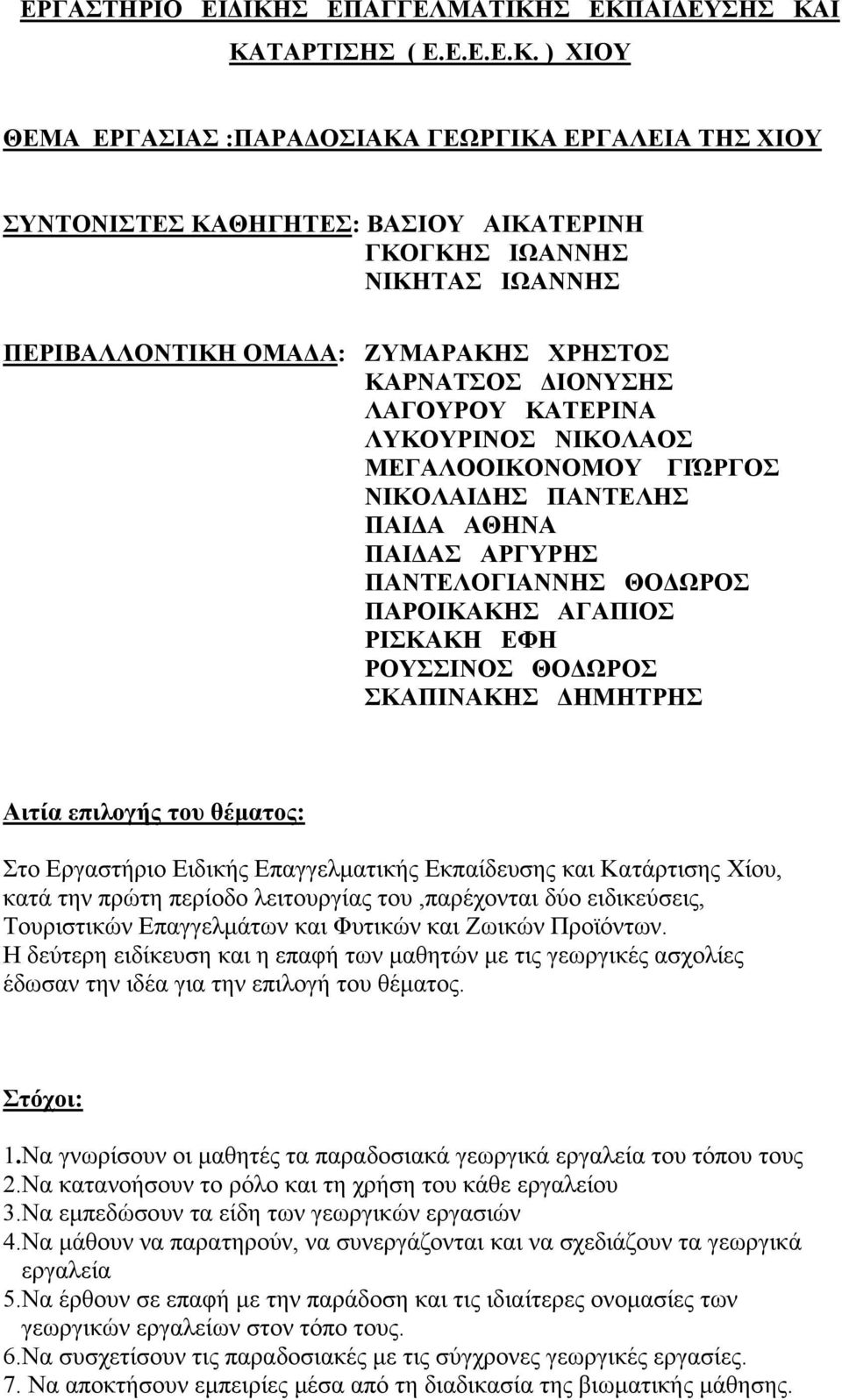 ΕΡΓΑΣΤΗΡΙΟ ΕΙΔΙΚΗΣ ΕΠΑΓΓΕΛΜΑΤΙΚΗΣ ΕΚΠΑΙΔΕΥΣΗΣ ΚΑΙ ΚΑΤΑΡΤΙΣΗΣ ( Ε.Ε.Ε.Ε.Κ. ) ΧΙΟΥ

ΘΕΜΑ ΕΡΓΑΣΙΑΣ :ΠΑΡΑΔΟΣΙΑΚΑ ΓΕΩΡΓΙΚΑ ΕΡΓΑΛΕΙΑ ΤΗΣ ΧΙΟΥ

ΣΥΝΤΟΝΙΣΤΕΣ ΚΑΘΗΓΗΤΕΣ: ΒΑΣΙΟΥ ΑΙΚΑΤΕΡΙΝΗ
ΓΚΟΓΚΗΣ ΙΩΑΝΝΗΣ
ΝΙΚΗΤΑΣ ΙΩΑΝΝΗΣ

ΠΕΡΙΒΑΛΛΟΝΤΙΚΗ ΟΜΑΔΑ: ΖΥΜΑΡΑΚΗΣ ΧΡΗΣΤΟΣ
ΚΑΡΝΑΤΣΟΣ ΔΙΟΝΥΣΗΣ
ΛΑΓΟΥΡΟΥ ΚΑΤΕΡΙΝΑ
ΛΥΚΟΥΡΙΝΟΣ ΝΙΚΟΛΑΟΣ
ΜΕΓΑΛΟΟΙΚΟΝΟΜΟΥ ΓΙΏΡΓΟΣ
ΝΙΚΟΛΑΙΔΗΣ ΠΑΝΤΕΛΗΣ
ΠΑΙΔΑ ΑΘΗΝΑ
ΠΑΙΔΑΣ ΑΡΓΥΡΗΣ
ΠΑΝΤΕΛΟΓΙΑΝΝΗΣ ΘΟΔΩΡΟΣ
ΠΑΡΟΙΚΑΚΗΣ ΑΓΑΠΙΟΣ
ΡΙΣΚΑΚΗ ΕΦΗ
ΡΟΥΣΣΙΝΟΣ ΘΟΔΩΡΟΣ
ΣΚΑΠΙΝΑΚΗΣ ΔΗΜΗΤΡΗΣ

Αιτία επιλογής του θέματος:

Στο Εργαστήριο Ειδικής Επαγγελματικής Εκπαίδευσης και Κατάρτισης Χίου, κατά την πρώτη περίοδο λειτουργίας του ,παρέχονται δύο ειδικεύσεις, Τουριστικών Επαγγελμάτων και Φυτικών και Ζωικών Προϊόντων.
Η δεύτερη ειδίκευση και η επαφή των μαθητών με τις γεωργικές ασχολίες έδωσαν την ιδέα για την επιλογή του θέματος.

Στόχοι:

1.Να γνωρίσουν οι μαθητές τα παραδοσιακά γεωργικά εργαλεία του τόπου τους
2.Να κατανοήσουν το ρόλο και τη χρήση του κάθε εργαλείου
3.Να εμπεδώσουν τα είδη των γεωργικών εργασιών
4.Να μάθουν να παρατηρούν, να συνεργάζονται και να σχεδιάζουν τα γεωργικά εργαλεία
5.Να έρθουν σε επαφή με την παράδοση και τις ιδιαίτερες ονομασίες των γεωργικών εργαλείων στον τόπο τους.
6.Να συσχετίσουν τις παραδοσιακές με τις σύγχρονες γεωργικές εργασίες.
7. Να αποκτήσουν εμπειρίες μέσα από τη διαδικασία της βιωματικής μάθησης.